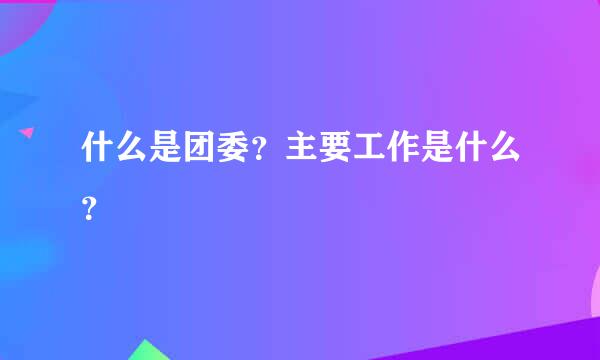 什么是团委？主要工作是什么？